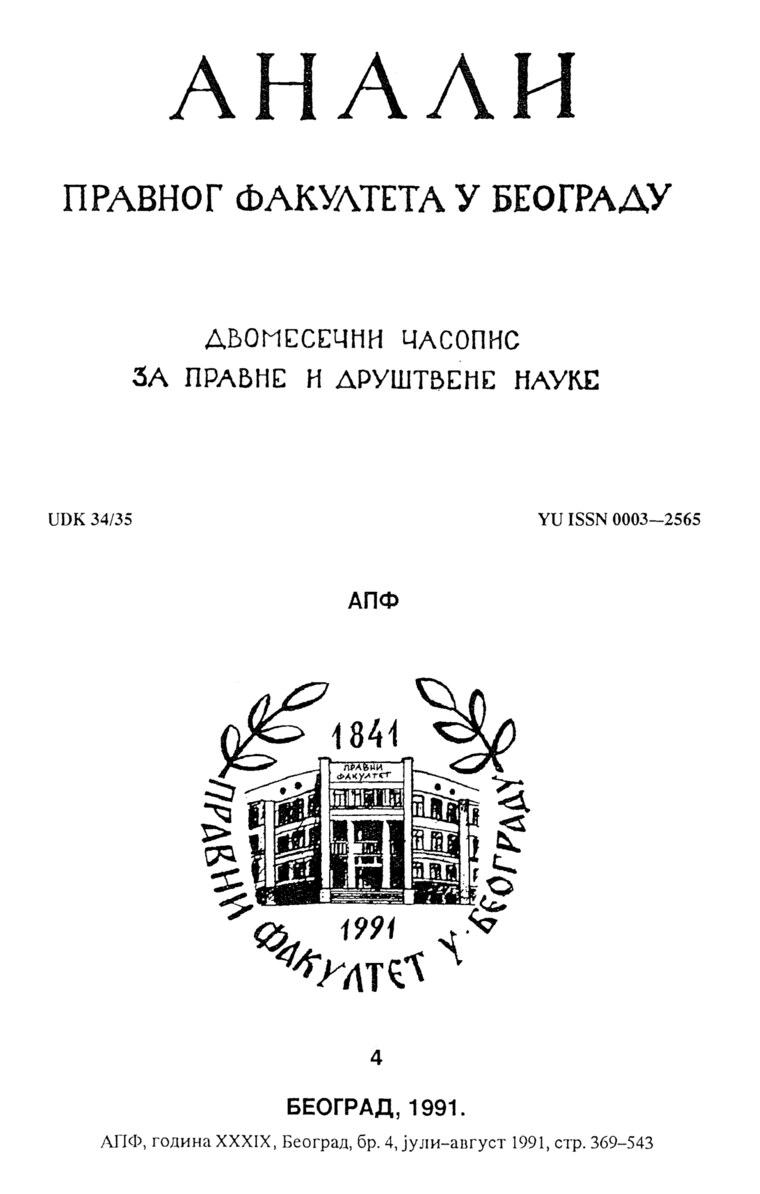 АНАЛИ

ПРАВНОГ ФАКУЛТЕТА У БЕОГРАДУ

ДВОМЕСЕЧНИ ЧАСОПИС
ЗА ПРАВНЕ И ДРУШТВЕНЕ НАУКЕ

UDK 34/35

YU ISSN 0003—2565

АПФ

1841
ПРАВНИ ФАКУЛТЕТ
1991
ПРАВНИ ФАКУЛТЕТ У БЕОГРАДУ

4

БЕОГРАД, 1991.

АПФ, година XXXIX, Београд, бр. 4, јули–август 1991, стр. 369–543